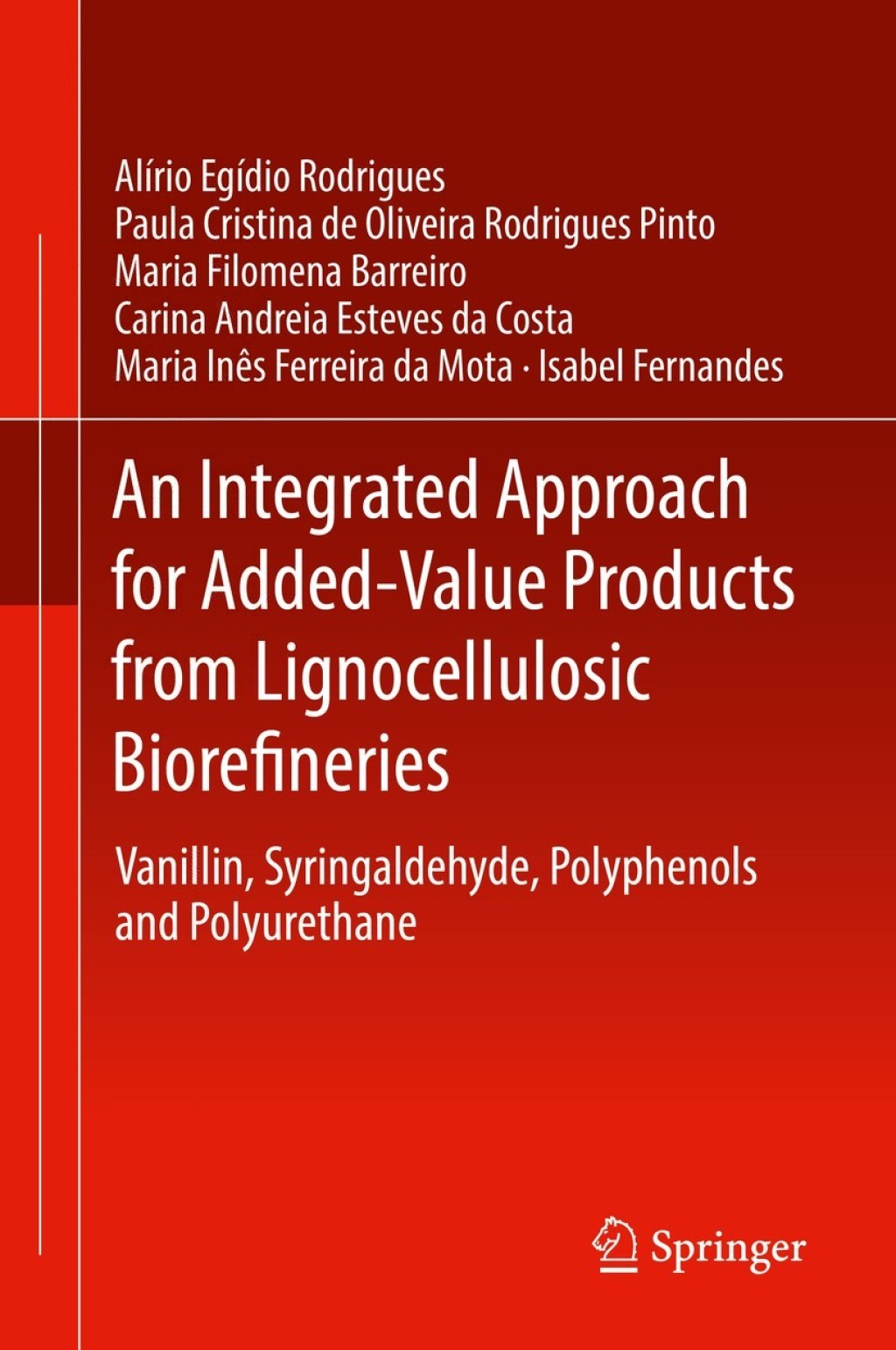 Alírio Egídio Rodrigues
Paula Cristina de Oliveira Rodrigues Pinto
Maria Filomena Barreiro
Carina Andreia Esteves da Costa
Maria Inês Ferreira da Mota · Isabel Fernandes

An Integrated Approach for Added-Value Products from Lignocellulosic Biorefineries

Vanillin, Syringaldehyde, Polyphenols and Polyurethane

Springer